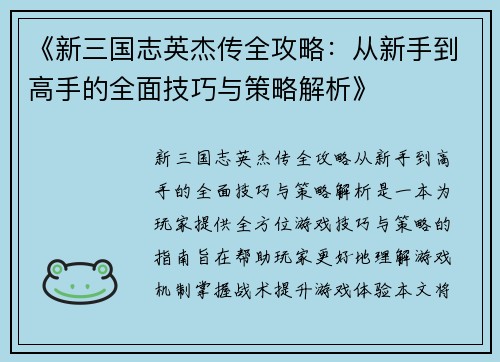 《新三国志英杰传全攻略：从新手到高手的全面技巧与策略解析》

新三国志英杰传全攻略从新手到高手的全面技巧与策略解析是一本为玩家提供全方位游戏技巧与策略的指南旨在帮助玩家更好地理解游戏机制掌握战术提升游戏体验本文将